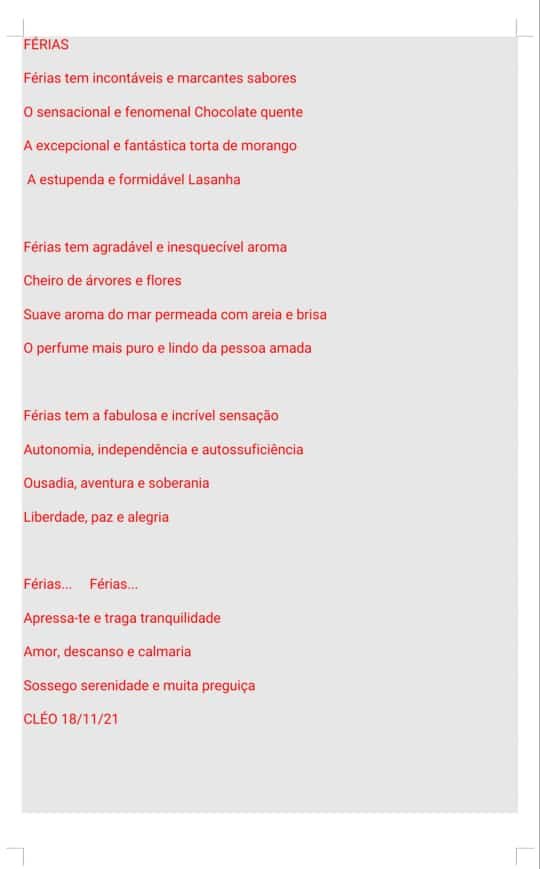 FÉRIAS

Férias tem incontáveis e marcantes sabores

O sensacional e fenomenal Chocolate quente

A excepcional e fantástica torta de morango

A estupenda e formidável Lasanha

Férias tem agradável e inesquecível aroma

Cheiro de árvores e flores

Suave aroma do mar permeada com areia e brisa

O perfume mais puro e lindo da pessoa amada

Férias tem a fabulosa e incrível sensação

Autonomia, independência e autossuficiência

Ousadia, aventura e soberania

Liberdade, paz e alegria

Férias... Férias...

Apressa-te e traga tranquilidade

Amor, descanso e calmaria

Sossego serenidade e muita preguiça

CLÉO 18/11/21